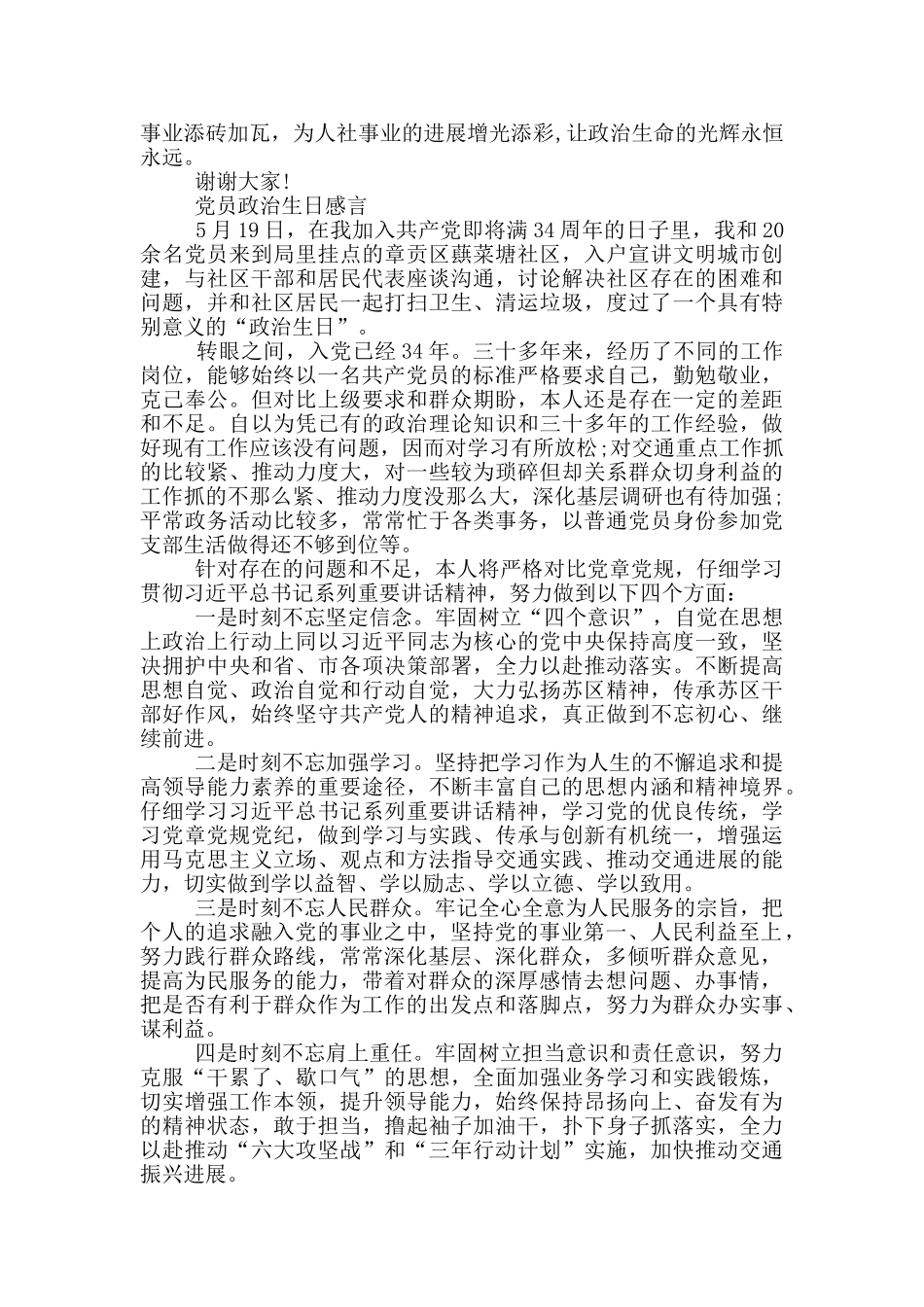 事业添砖加瓦，为人社事业的进展增光添彩，让政治生命的光辉永恒永远。

谢谢大家！

党员政治生日感言

5月19日，在我加入共产党即将满34周年的日子里，我和20余名党员来到局里挂点的章贡区蕻菜塘社区，入户宣讲文明城市创建，与社区干部和居民代表座谈沟通，讨论解决社区存在的困难和问题，并和社区居民一起打扫卫生、清运垃圾，度过了一个具有特别意义的“政治生日”。

转眼之间，入党已经34年。三十多年来，经历了不同的工作岗位，能够始终以一名共产党员的标准严格要求自己，勤勉敬业，克己奉公。但对比上级要求和群众期盼，本人还是存在一定的差距和不足。自以为凭已有的政治理论知识和三十多年的工作经验，做好现有工作应该没有问题，因而对学习有所放松;对交通重点工作抓的比较紧、推动力度大，对一些较为琐碎但却关系群众切身利益的工作抓的不那么紧、推动力度没那么大，深化基层调研也有待加强;平常政务活动比较多，常常忙于各类事务，以普通党员身份参加党支部生活做得还不够到位等。

针对存在的问题和不足，本人将严格对比党章党规，仔细学习贯彻习近平总书记系列重要讲话精神，努力做到以下四个方面：

一是时刻不忘坚定信念。牢固树立“四个意识”，自觉在思想上政治上行动上同以习近平同志为核心的党中央保持高度一致，坚决拥护中央和省、市各项决策部署，全力以赴推动落实。不断提高思想自觉、政治自觉和行动自觉，大力弘扬苏区精神，传承苏区干部好作风，始终坚守共产党人的精神追求，真正做到不忘初心、继续前进。

二是时刻不忘加强学习。坚持把学习作为人生的不懈追求和提高领导能力素养的重要途径，不断丰富自己的思想内涵和精神境界。仔细学习习近平总书记系列重要讲话精神，学习党的优良传统，学习党章党规党纪，做到学习与实践、传承与创新有机统一，增强运用马克思主义立场、观点和方法指导交通实践、推动交通进展的能力，切实做到学以益智、学以励志、学以立德、学以致用。

三是时刻不忘人民群众。牢记全心全意为人民服务的宗旨，把个人的追求融入党的事业之中，坚持党的事业第一、人民利益至上，努力践行群众路线，常常深化基层、深化群众，多倾听群众意见，提高为民服务的能力，带着对群众的深厚感情去想问题、办事情，把是否有利于群众作为工作的出发点和落脚点，努力为群众办实事、谋利益。

四是时刻不忘肩上重任。牢固树立担当意识和责任意识，努力克服“干累了、歇口气”的思想，全面加强业务学习和实践锻炼，切实增强工作本领，提升领导能力，始终保持昂扬向上、奋发有为的精神状态，敢于担当，撸起袖子加油干，扑下身子抓落实，全力以赴推动“六大攻坚战”和“三年行动计划”实施，加快推动交通振兴进展。